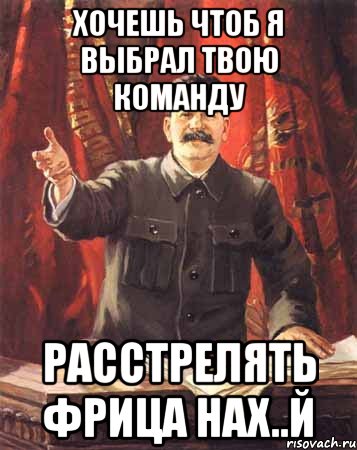 ХОЧЕШЬ ЧТОБ Я ВЫБРАЛ ТВОЮ КОМАНДУ

РАССТРЕЛЯТЬ ФРИЦА НАХ..Й

risovach.ru